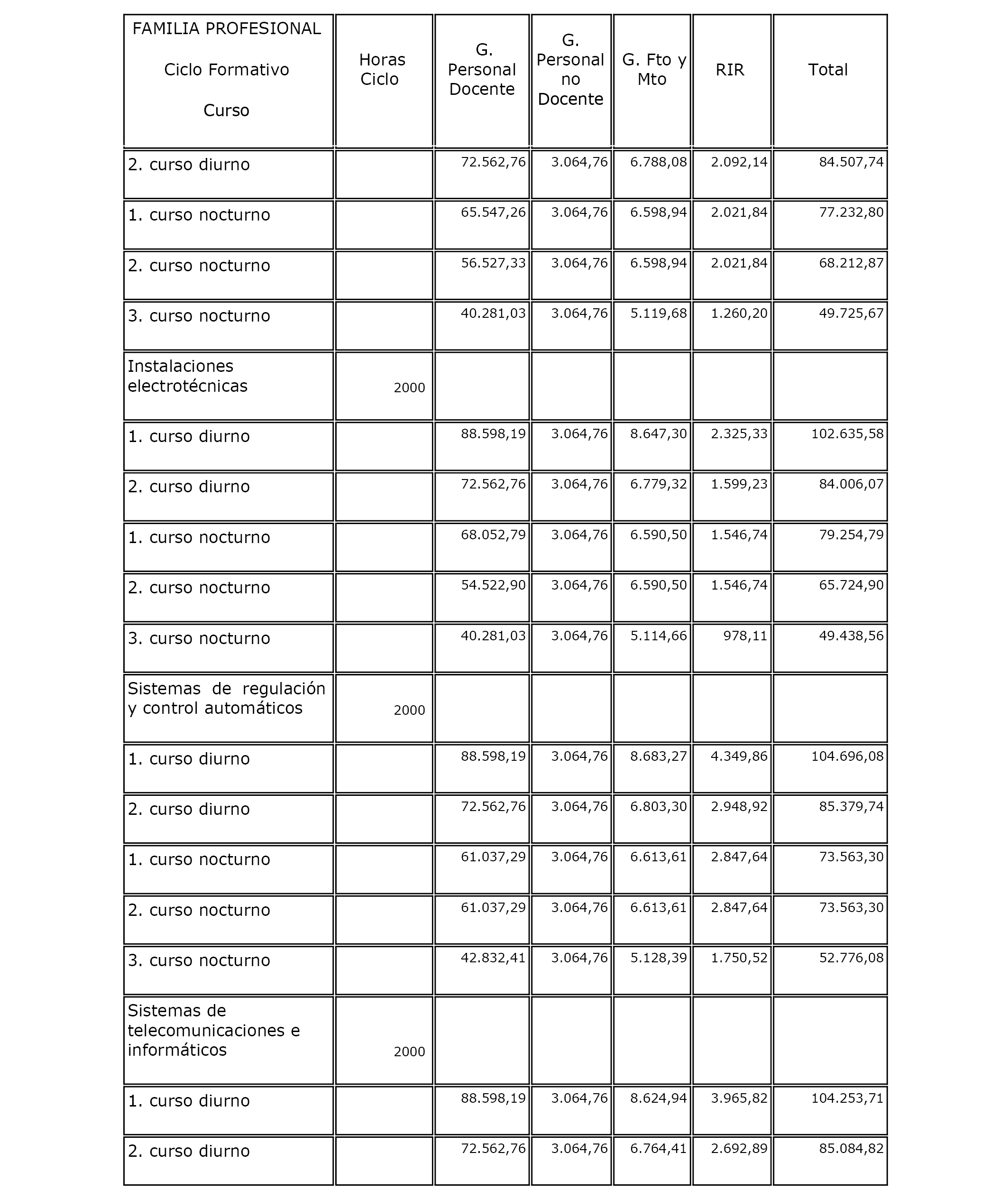 | FAMILIA PROFESIONAL Ciclo Formativo Curso | Horas Ciclo | G. Personal Docente | G. Personal no Docente | G. Fto y Mto | RIR | Total |
|---|---|---|---|---|---|---|
| 2. curso diurno | | 72.562,76 | 3.064,76 | 6.788,08 | 2.092,14 | 84.507,74 |
| 1. curso nocturno | | 65.547,26 | 3.064,76 | 6.598,94 | 2.021,84 | 77.232,80 |
| 2. curso nocturno | | 56.527,33 | 3.064,76 | 6.598,94 | 2.021,84 | 68.212,87 |
| 3. curso nocturno | | 40.281,03 | 3.064,76 | 5.119,68 | 1.260,20 | 49.725,67 |
| Instalaciones electrotécnicas | 2000 | | | | | |
| 1. curso diurno | | 88.598,19 | 3.064,76 | 8.647,30 | 2.325,33 | 102.635,58 |
| 2. curso diurno | | 72.562,76 | 3.064,76 | 6.779,32 | 1.599,23 | 84.006,07 |
| 1. curso nocturno | | 68.052,79 | 3.064,76 | 6.590,50 | 1.546,74 | 79.254,79 |
| 2. curso nocturno | | 54.522,90 | 3.064,76 | 6.590,50 | 1.546,74 | 65.724,90 |
| 3. curso nocturno | | 40.281,03 | 3.064,76 | 5.114,66 | 978,11 | 49.438,56 |
| Sistemas de regulación y control automáticos | 2000 | | | | | |
| 1. curso diurno | | 88.598,19 | 3.064,76 | 8.683,27 | 4.349,86 | 104.696,08 |
| 2. curso diurno | | 72.562,76 | 3.064,76 | 6.803,30 | 2.948,92 | 85.379,74 |
| 1. curso nocturno | | 61.037,29 | 3.064,76 | 6.613,61 | 2.847,64 | 73.563,30 |
| 2. curso nocturno | | 61.037,29 | 3.064,76 | 6.613,61 | 2.847,64 | 73.563,30 |
| 3. curso nocturno | | 42.832,41 | 3.064,76 | 5.128,39 | 1.750,52 | 52.776,08 |
| Sistemas de telecomunicaciones e informáticos | 2000 | | | | | |
| 1. curso diurno | | 88.598,19 | 3.064,76 | 8.624,94 | 3.965,82 | 104.253,71 |
| 2. curso diurno | | 72.562,76 | 3.064,76 | 6.764,41 | 2.692,89 | 85.084,82 |